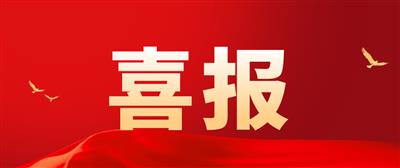 喜报